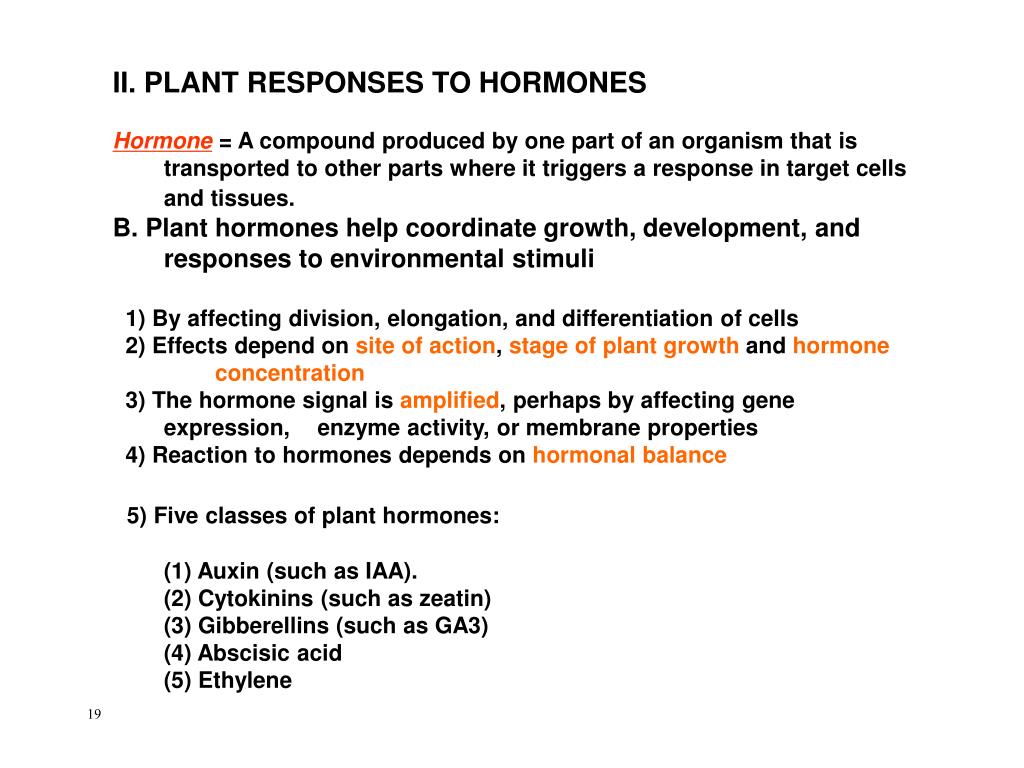 II. PLANT RESPONSES TO HORMONES

Hormone = A compound produced by one part of an organism that is transported to other parts where it triggers a response in target cells and tissues.

B. Plant hormones help coordinate growth, development, and responses to environmental stimuli

1) By affecting division, elongation, and differentiation of cells
2) Effects depend on site of action, stage of plant growth and hormone concentration
3) The hormone signal is amplified, perhaps by affecting gene expression, enzyme activity, or membrane properties
4) Reaction to hormones depends on hormonal balance

5) Five classes of plant hormones:

(1) Auxin (such as IAA).
(2) Cytokinins (such as zeatin)
(3) Gibberellins (such as GA3)
(4) Abscisic acid
(5) Ethylene

19